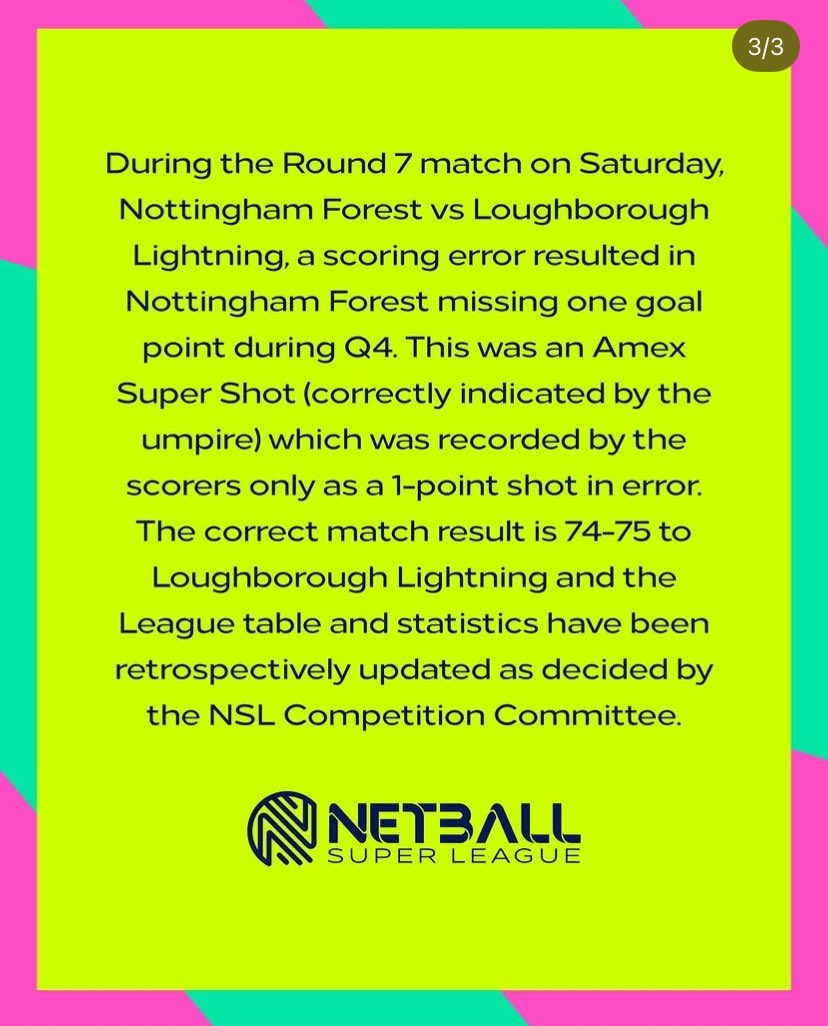 3/3

During the Round 7 match on Saturday, Nottingham Forest vs Loughborough Lightning, a scoring error resulted in Nottingham Forest missing one goal point during Q4. This was an Amex Super Shot (correctly indicated by the umpire) which was recorded by the scorers only as a 1-point shot in error. The correct match result is 74-75 to Loughborough Lightning and the League table and statistics have been retrospectively updated as decided by the NSL Competition Committee.

NETBALL
SUPER LEAGUE